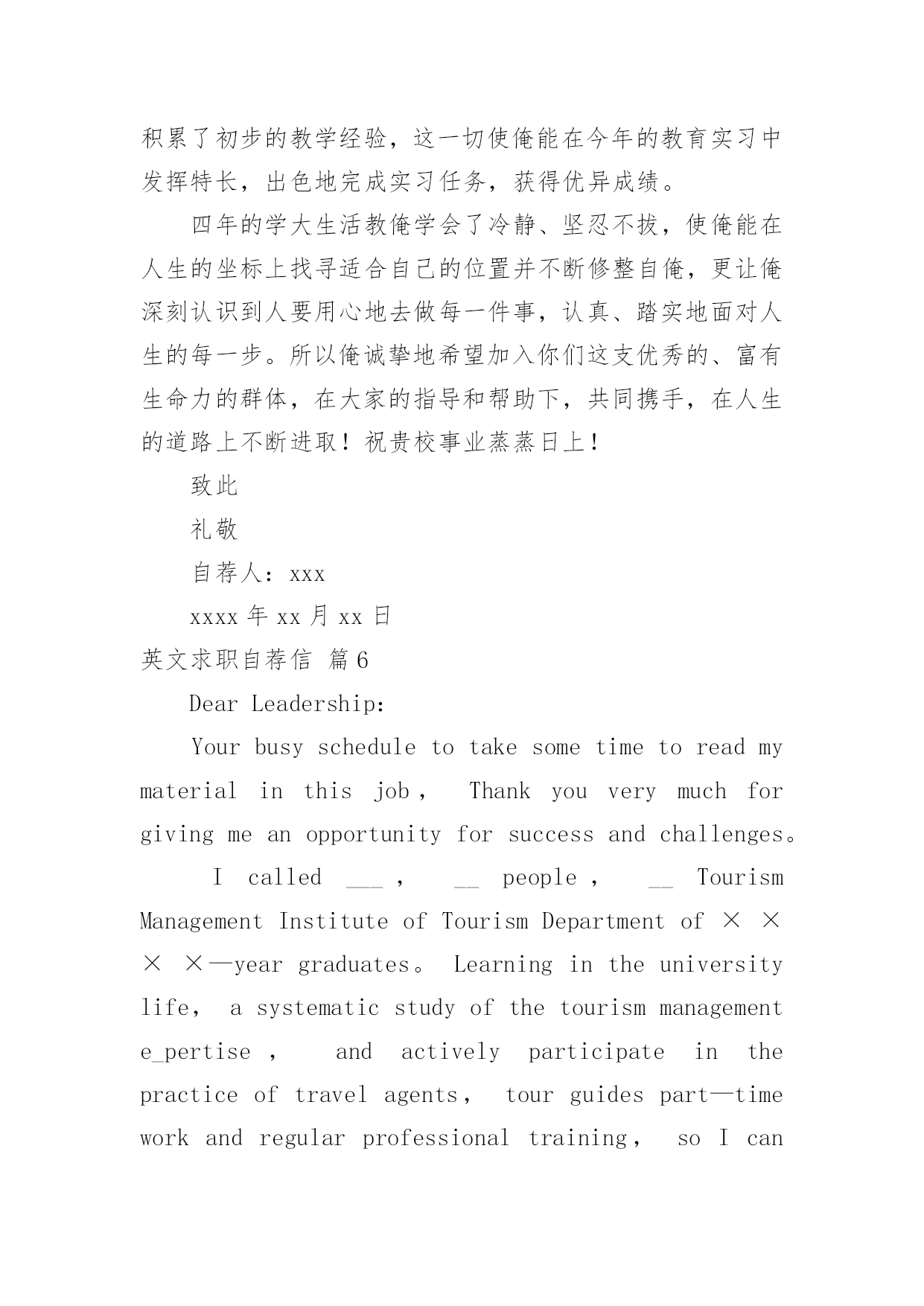 积累了初步的教学经验，这一切使俺能在今年的教育实习中发挥特长，出色地完成实习任务，获得优异成绩。

四年的学大生活教俺学会了冷静、坚忍不拔，使俺能在人生的坐标上找寻适合自己的位置并不断修整自俺，更让俺深刻认识到人要用心地去做每一件事，认真、踏实地面对人生的每一步。所以俺诚挚地希望加入你们这支优秀的、富有生命力的群体，在大家的指导和帮助下，共同携手，在人生的道路上不断进取！祝贵校事业蒸蒸日上！

致此

礼敬

自荐人：xxx

xxxx 年 xx 月 xx 日

英文求职自荐信 篇6

Dear Leadership:

Your busy schedule to take some time to read my material in this job， Thank you very much for giving me an opportunity for success and challenges。

I called ___， __ people， __ Tourism Management Institute of Tourism Department of × × × ×—year graduates。 Learning in the university life， a systematic study of the tourism management e_pertise， and actively participate in the practice of travel agents， tour guides part—time work and regular professional training， so I can